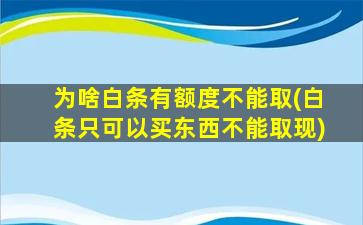 为啥白条有额度不能取(白条只可以买东西不能取现)